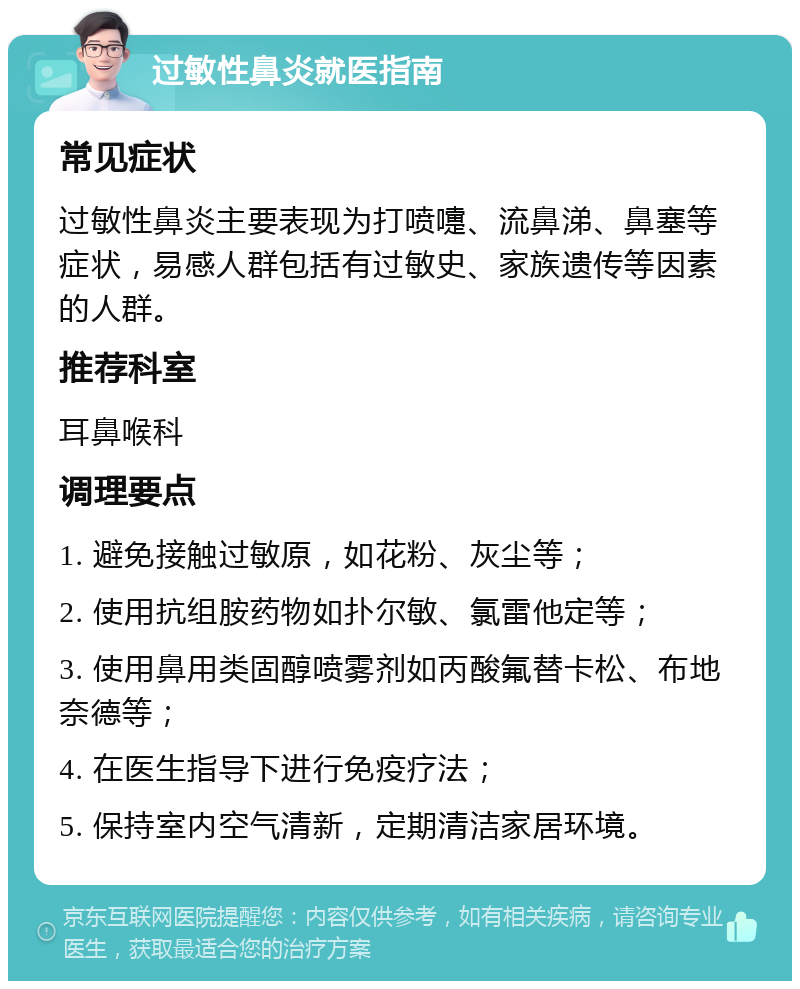 过敏性鼻炎就医指南

常见症状

过敏性鼻炎主要表现为打喷嚏、流鼻涕、鼻塞等症状，易感人群包括有过敏史、家族遗传等因素的人群。

推荐科室

耳鼻喉科

调理要点

1. 避免接触过敏原，如花粉、灰尘等；

2. 使用抗组胺药物如扑尔敏、氯雷他定等；

3. 使用鼻用类固醇喷雾剂如丙酸氟替卡松、布地奈德等；

4. 在医生指导下进行免疫疗法；

5. 保持室内空气清新，定期清洁家居环境。

京东互联网医院提醒您：内容仅供参考，如有相关疾病，请咨询专业医生，获取最适合您的治疗方案